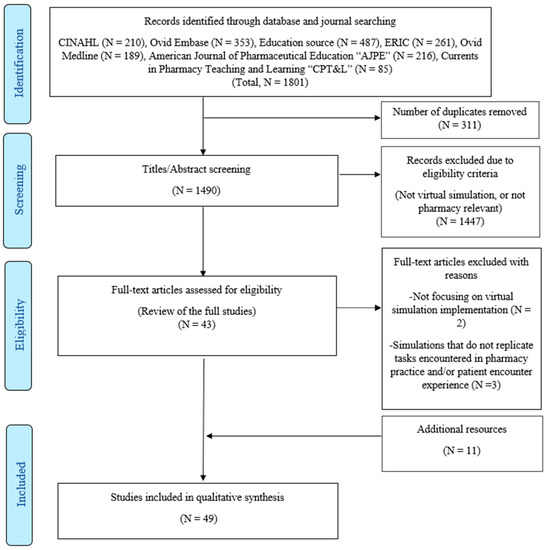 Identification

Records identified through database and journal searching

CINAHL (N = 210), Ovid Embase (N = 353), Education source (N = 487), ERIC (N = 261), Ovid Medline (N = 189), American Journal of Pharmaceutical Education "AJPE" (N = 216), Currents in Pharmacy Teaching and Learning "CPT&L" (N = 85)
(Total, N = 1801)

Number of duplicates removed
(N = 311)

Screening

Titles/Abstract screening

(N = 1490)

Records excluded due to eligibility criteria

(Not virtual simulation, or not pharmacy relevant)
(N = 1447)

Eligibility

Full-text articles assessed for eligibility

(Review of the full studies)
(N = 43)

Full-text articles excluded with reasons

-Not focusing on virtual simulation implementation (N = 2)

-Simulations that do not replicate tasks encountered in pharmacy practice and/or patient encounter experience (N =3)

Additional resources

(N = 11)

Included

Studies included in qualitative synthesis

(N = 49)